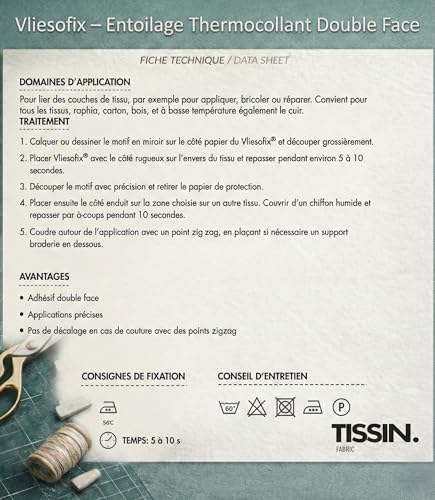 Vliesofix – Entoilage Thermocollant Double Face

FICHE TECHNIQUE / DATA SHEET

DOMAINES D'APPLICATION

Pour lier des couches de tissu, par exemple pour appliquer, bricoler ou réparer. Convient pour tous les tissus, raphia, carton, bois, et à basse température également le cuir.

TRAITEMENT

1. Calquer ou dessiner le motif en miroir sur le côté papier du Vliesofix® et découper grossièrement.

2. Placer Vliesofix® avec le côté rugueux sur l'envers du tissu et repasser pendant environ 5 à 10 secondes.

3. Découper le motif avec précision et retirer le papier de protection.

4. Placer ensuite le côté enduit sur la zone choisie sur un autre tissu. Couvrir d'un chiffon humide et repasser par à-coups pendant 10 secondes.

5. Coudre autour de l'application avec un point zig zag, en plaçant si nécessaire un support broderie en dessous.

AVANTAGES

• Adhésif double face

• Applications précises

• Pas de décalage en cas de couture avec des points zigzag

CONSIGNES DE FIXATION

sec

TEMPS: 5 à 10 s

CONSEIL D'ENTRETIEN

60°

P

TISSIN.
FABRIC